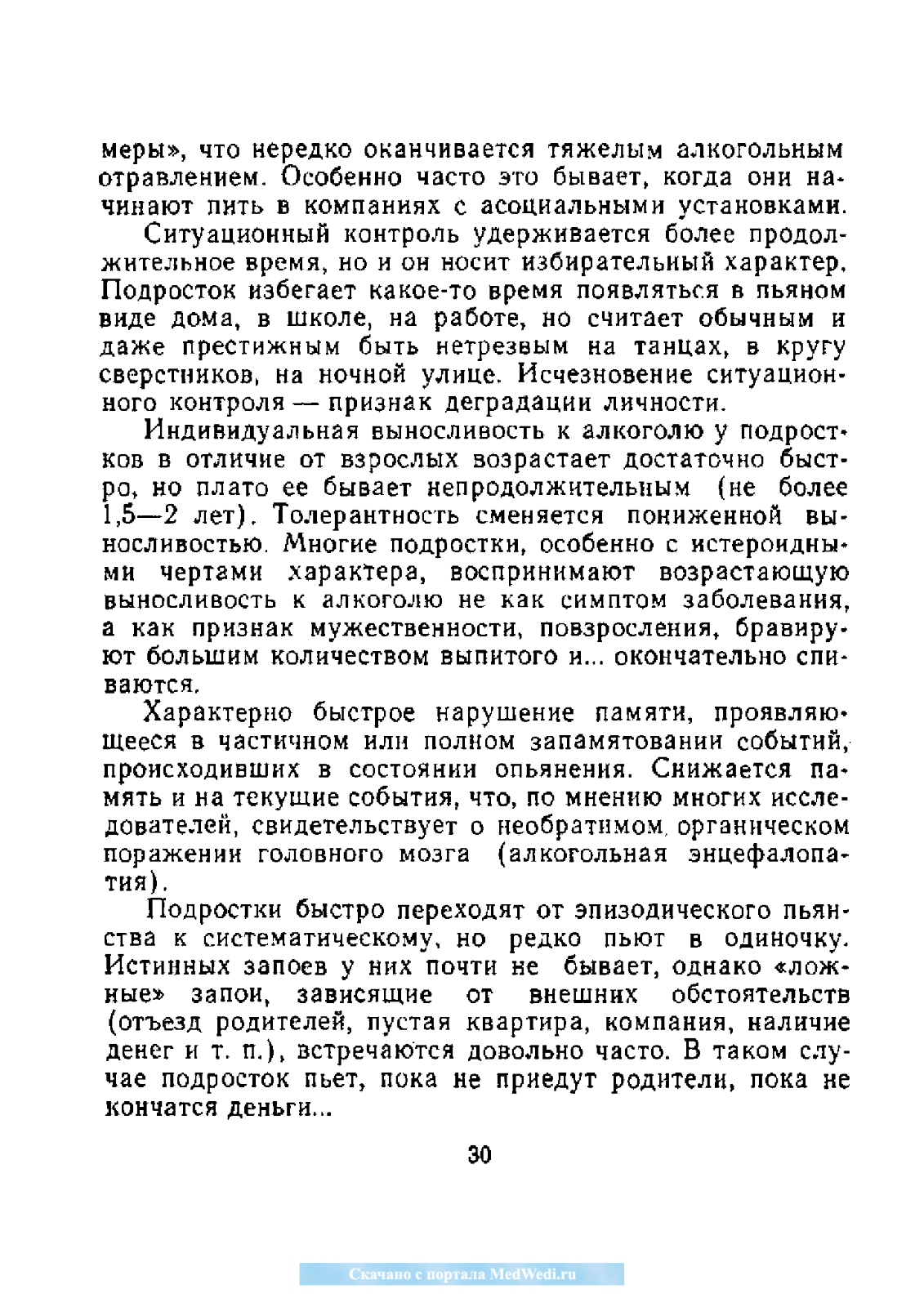 меры», что нередко оканчивается тяжелым алкогольным отравлением. Особенно часто это бывает, когда они начинают пить в компаниях с асоциальными установками.

Ситуационный контроль удерживается более продолжительное время, но и он носит избирательный характер. Подросток избегает какое-то время появляться в пьяном виде дома, в школе, на работе, но считает обычным и даже престижным быть нетрезвым на танцах, в кругу сверстников, на ночной улице. Исчезновение ситуационного контроля — признак деградации личности.

Индивидуальная выносливость к алкоголю у подростков в отличие от взрослых возрастает достаточно быстро, но плато ее бывает непродолжительным (не более 1,5—2 лет). Толерантность сменяется пониженной выносливостью. Многие подростки, особенно с истероидными чертами характера, воспринимают возрастающую выносливость к алкоголю не как симптом заболевания, а как признак мужественности, повзросления, бравируют большим количеством выпитого и... окончательно спиваются.

Характерно быстрое нарушение памяти, проявляющееся в частичном или полном запамятовании событий, происходивших в состоянии опьянения. Снижается память и на текущие события, что, по мнению многих исследователей, свидетельствует о необратимом органическом поражении головного мозга (алкогольная энцефалопатия).

Подростки быстро переходят от эпизодического пьянства к систематическому, но редко пьют в одиночку. Истинных запоев у них почти не бывает, однако «ложные» запои, зависящие от внешних обстоятельств (отъезд родителей, пустая квартира, компания, наличие денег и т. п.), встречаются довольно часто. В таком случае подросток пьет, пока не приедут родители, пока не кончатся деньги...

30

Скачано с портала MedWedi.ru